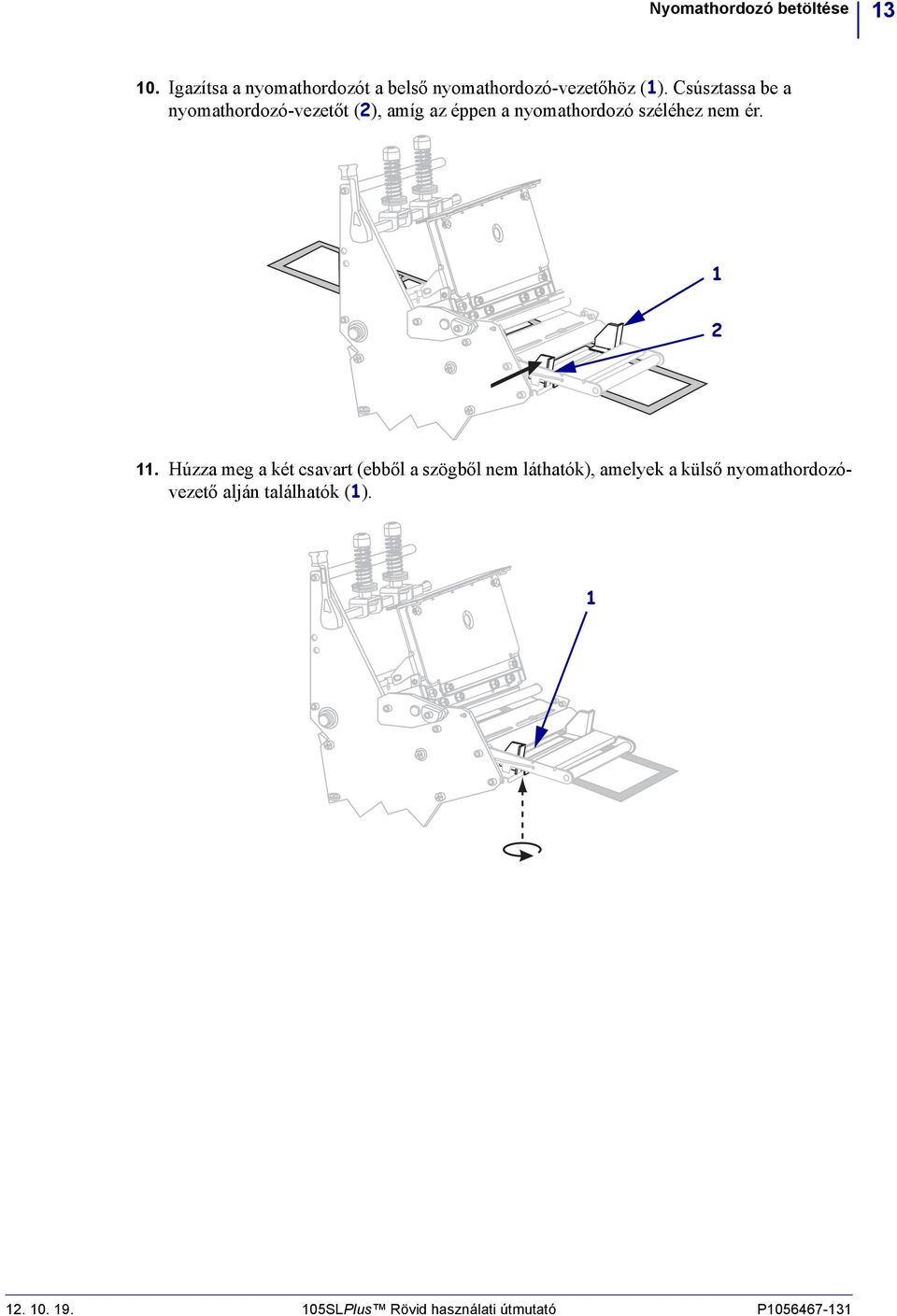 Nyomathordozó betöltése 13

10. Igazítsa a nyomathordozót a belső nyomathordozó-vezetőhöz (1). Csúsztassa be a nyomathordozó-vezetőt (2), amíg az éppen a nyomathordozó széléhez nem ér.

1

2

11. Húzza meg a két csavart (ebből a szögből nem láthatók), amelyek a külső nyomathordozó-vezető alján találhatók (1).

1

12. 10. 19. 105SLPlus™ Rövid használati útmutató P1056467-131